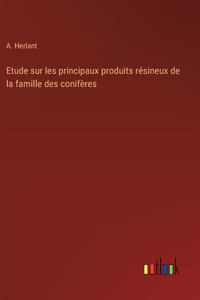 A. Herlant

Etude sur les principaux produits résineux de la famille des conifères

outlook